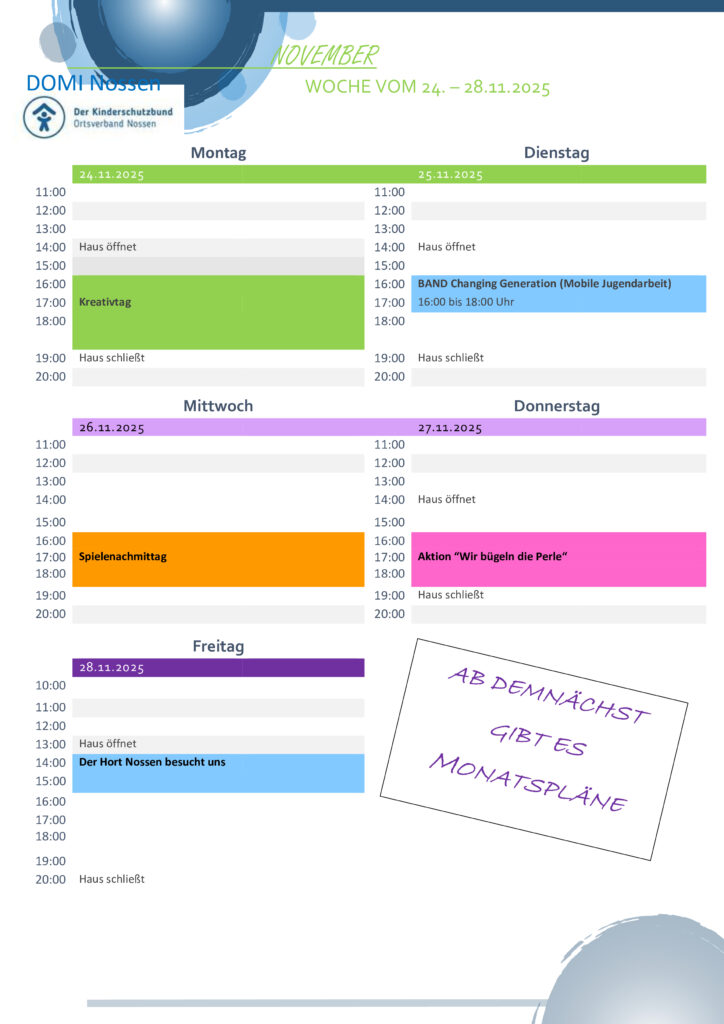 NOVEMBER

DOMI Nossen

WOCHE VOM 24. – 28.11.2025

Der Kinderschutzbund
Ortsverband Nossen

Montag

24.11.2025

11:00
12:00
13:00
14:00 Haus öffnet
15:00
16:00
17:00 Kreativtag
18:00
19:00 Haus schließt
20:00

Dienstag

25.11.2025

11:00
12:00
13:00
14:00 Haus öffnet
15:00
16:00 BAND Changing Generation (Mobile Jugendarbeit)
17:00 16:00 bis 18:00 Uhr
18:00
19:00 Haus schließt
20:00

Mittwoch

26.11.2025

11:00
12:00
13:00
14:00
15:00
16:00
17:00 Spielenachmittag
18:00
19:00
20:00

Donnerstag

27.11.2025

11:00
12:00
13:00
14:00 Haus öffnet
15:00
16:00
17:00 Aktion "Wir bügeln die Perle"
18:00
19:00 Haus schließt
20:00

Freitag

28.11.2025

10:00
11:00
12:00
13:00 Haus öffnet
14:00 Der Hort Nossen besucht uns
15:00
16:00
17:00
18:00
19:00
20:00 Haus schließt

AB DEMNÄCHST
GIBT ES
MONATSPLÄNE